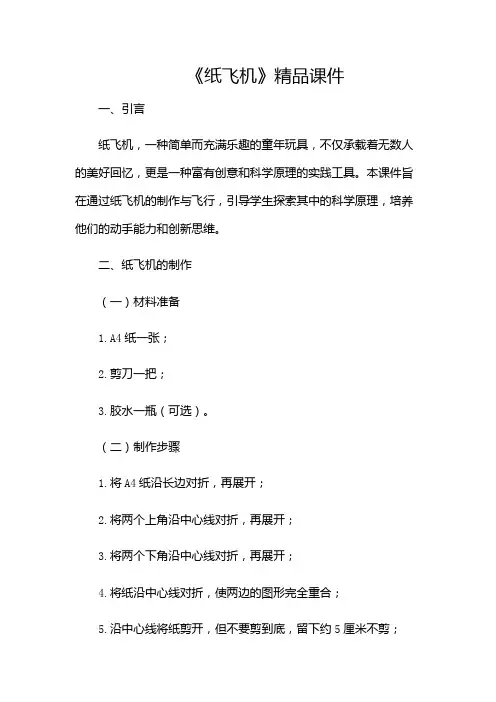 《纸飞机》精品课件

一、引言

纸飞机，一种简单而充满乐趣的童年玩具，不仅承载着无数人的美好回忆，更是一种富有创意和科学原理的实践工具。本课件旨在通过纸飞机的制作与飞行，引导学生探索其中的科学原理，培养他们的动手能力和创新思维。

二、纸飞机的制作

（一）材料准备

1. A4 纸一张；

2. 剪刀一把；

3. 胶水一瓶（可选）。

（二）制作步骤

1. 将 A4 纸沿长边对折，再展开；

2. 将两个上角沿中心线对折，再展开；

3. 将两个下角沿中心线对折，再展开；

4. 将纸沿中心线对折，使两边的图形完全重合；

5. 沿中心线将纸剪开，但不要剪到底，留下约 5 厘米不剪；